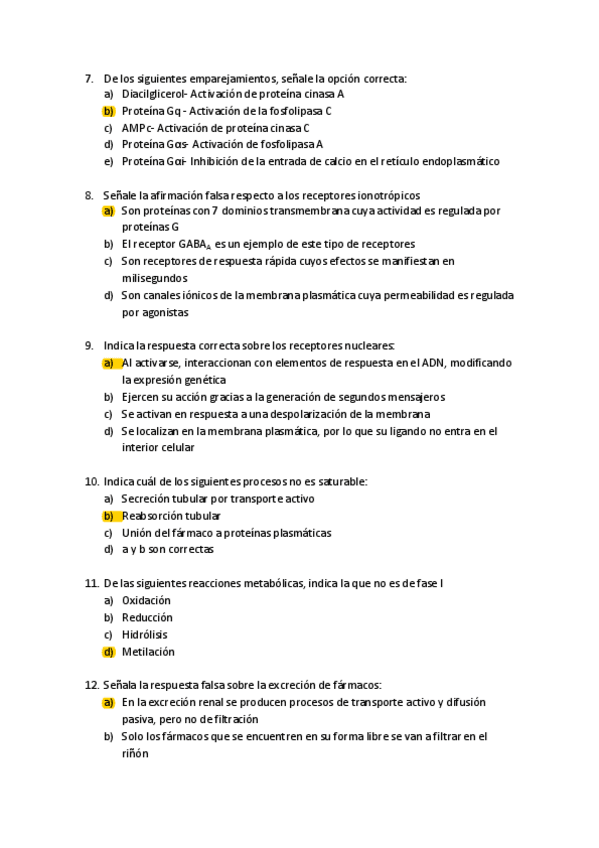 7. De los siguientes emparejamientos, señale la opción correcta:
a) Diacilglicerol- Activación de proteína cinasa A
b) Proteína Gq - Activación de la fosfolipasa C
c) AMPc- Activación de proteína cinasa C
d) Proteína Gαs- Activación de fosfolipasa A
e) Proteína Gαi- Inhibición de la entrada de calcio en el retículo endoplasmático

8. Señale la afirmación falsa respecto a los receptores ionotrópicos
a) Son proteínas con 7 dominios transmembrana cuya actividad es regulada por proteínas G
b) El receptor $GABA_A$ es un ejemplo de este tipo de receptores
c) Son receptores de respuesta rápida cuyos efectos se manifiestan en milisegundos
d) Son canales iónicos de la membrana plasmática cuya permeabilidad es regulada por agonistas

9. Indica la respuesta correcta sobre los receptores nucleares:
a) Al activarse, interaccionan con elementos de respuesta en el ADN, modificando la expresión genética
b) Ejercen su acción gracias a la generación de segundos mensajeros
c) Se activan en respuesta a una despolarización de la membrana
d) Se localizan en la membrana plasmática, por lo que su ligando no entra en el interior celular

10. Indica cuál de los siguientes procesos no es saturable:
a) Secreción tubular por transporte activo
b) Reabsorción tubular
c) Unión del fármaco a proteínas plasmáticas
d) a y b son correctas

11. De las siguientes reacciones metabólicas, indica la que no es de fase I
a) Oxidación
b) Reducción
c) Hidrólisis
d) Metilación

12. Señala la respuesta falsa sobre la excreción de fármacos:
a) En la excreción renal se producen procesos de transporte activo y difusión pasiva, pero no de filtración
b) Solo los fármacos que se encuentren en su forma libre se van a filtrar en el riñón